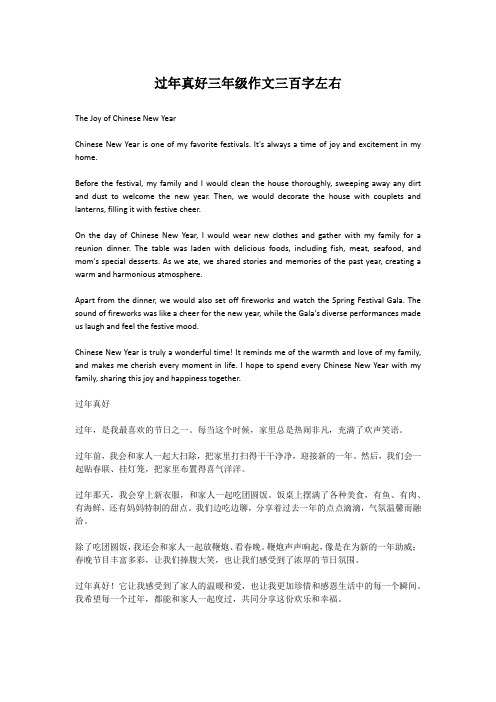 过年真好三年级作文三百字左右

The Joy of Chinese New Year

Chinese New Year is one of my favorite festivals. It's always a time of joy and excitement in my home.

Before the festival, my family and I would clean the house thoroughly, sweeping away any dirt and dust to welcome the new year. Then, we would decorate the house with couplets and lanterns, filling it with festive cheer.

On the day of Chinese New Year, I would wear new clothes and gather with my family for a reunion dinner. The table was laden with delicious foods, including fish, meat, seafood, and mom's special desserts. As we ate, we shared stories and memories of the past year, creating a warm and harmonious atmosphere.

Apart from the dinner, we would also set off fireworks and watch the Spring Festival Gala. The sound of fireworks was like a cheer for the new year, while the Gala's diverse performances made us laugh and feel the festive mood.

Chinese New Year is truly a wonderful time! It reminds me of the warmth and love of my family, and makes me cherish every moment in life. I hope to spend every Chinese New Year with my family, sharing this joy and happiness together.

过年真好

过年，是我最喜欢的节日之一。每当这个时候，家里总是热闹非凡，充满了欢声笑语。

过年前，我会和家人一起大扫除，把家里打扫得干干净净，迎接新的一年。然后，我们会一起贴春联、挂灯笼，把家里布置得喜气洋洋。

过年那天，我会穿上新衣服，和家人一起吃团圆饭。饭桌上摆满了各种美食，有鱼、有肉、有海鲜，还有妈妈特制的甜点。我们边吃边聊，分享着过去一年的点点滴滴，气氛温馨而融洽。

除了吃团圆饭，我还会和家人一起放鞭炮、看春晚。鞭炮声声响起，像是在为新的一年助威；春晚节目丰富多彩，让我们捧腹大笑，也让我们感受到了浓厚的节日氛围。

过年真好！它让我感受到了家人的温暖和爱，也让我更加珍惜和感恩生活中的每一个瞬间。我希望每一个过年，都能和家人一起度过，共同分享这份欢乐和幸福。